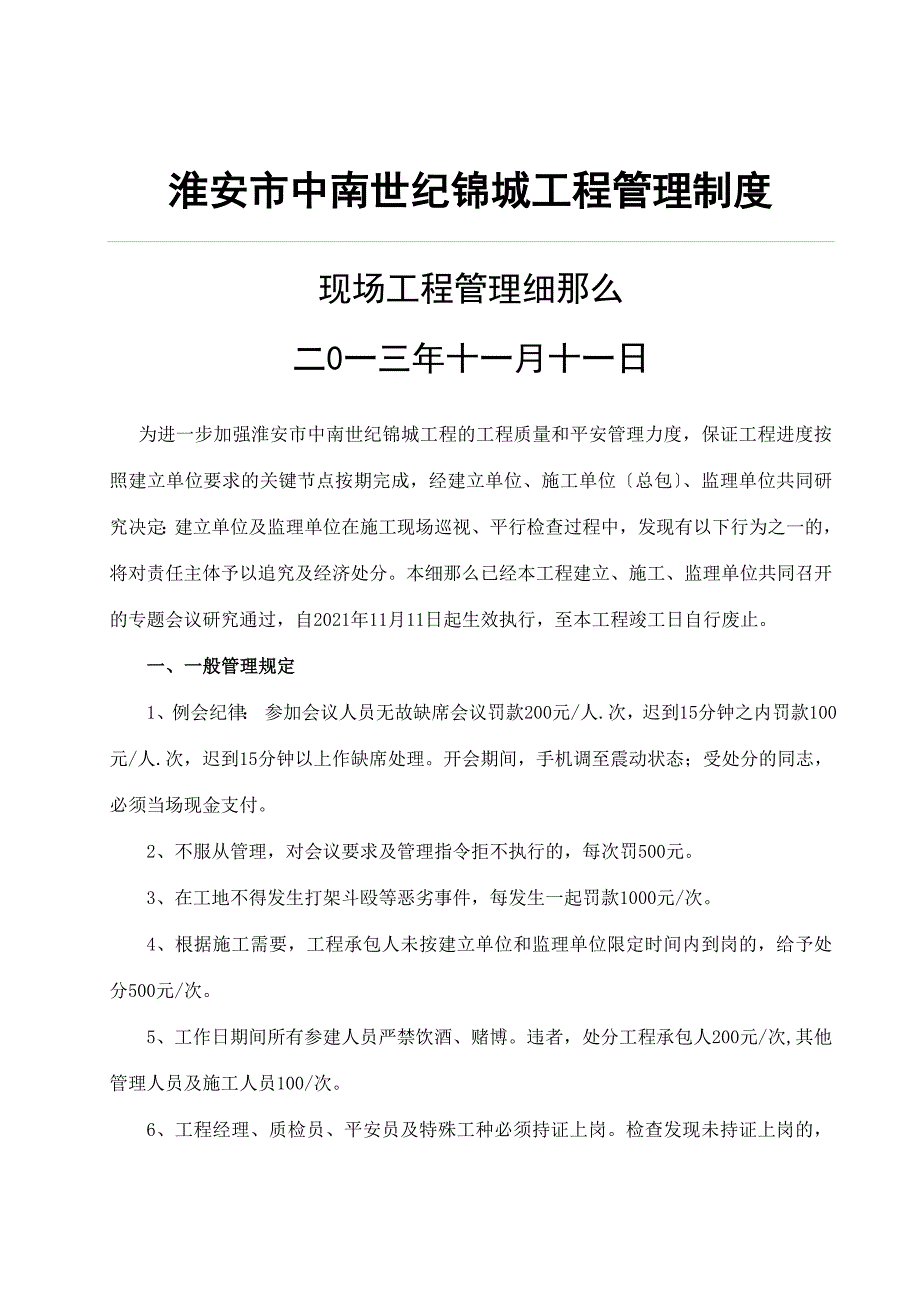 淮安市中南世纪锦城工程管理制度

现场工程管理细那么

二0一三年十一月十一日

为进一步加强淮安市中南世纪锦城工程的工程质量和平安管理力度，保证工程进度按照建立单位要求的关键节点按期完成，经建立单位、施工单位〔总包〕、监理单位共同研究决定：建立单位及监理单位在施工现场巡视、平行检查过程中，发现有以下行为之一的，将对责任主体予以追究及经济处分。本细那么已经本工程建立、施工、监理单位共同召开的专题会议研究通过，自2021年11月11日起生效执行，至本工程竣工日自行废止。

一、一般管理规定

1、例会纪律：参加会议人员无故缺席会议罚款200元/人.次，迟到15分钟之内罚款100元/人.次，迟到15分钟以上作缺席处理。开会期间，手机调至震动状态；受处分的同志，必须当场现金支付。

2、不服从管理，对会议要求及管理指令拒不执行的，每次罚500元。

3、在工地不得发生打架斗殴等恶劣事件，每发生一起罚款1000元/次。

4、根据施工需要，工程承包人未按建立单位和监理单位限定时间内到岗的，给予处分500元/次。

5、工作日期间所有参建人员严禁饮酒、赌博。违者，处分工程承包人200元/次,其他管理人员及施工人员100/次。

6、工程经理、质检员、平安员及特殊工种必须持证上岗。检查发现未持证上岗的，